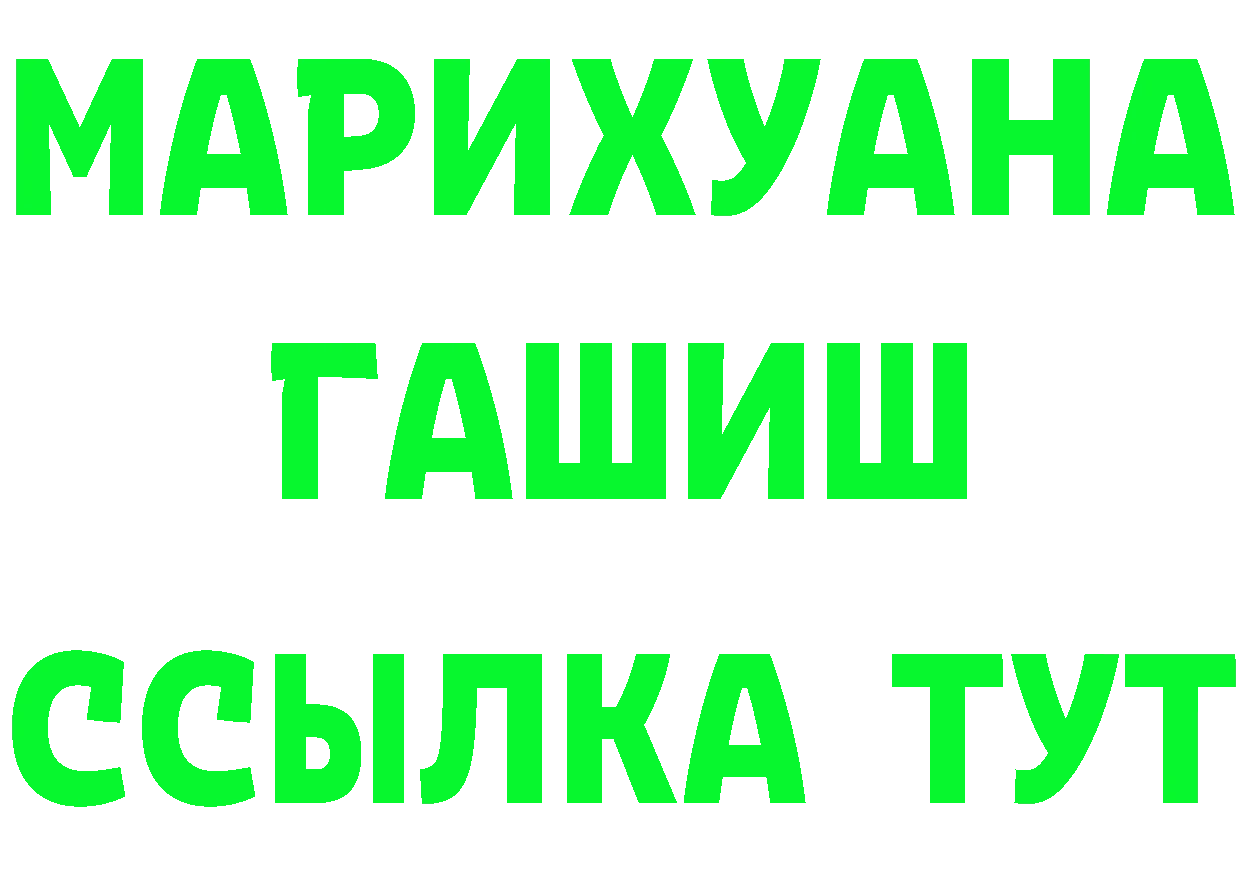 МАРИХУАНА
ГАШИШ
ССЫЛКА ТУТ